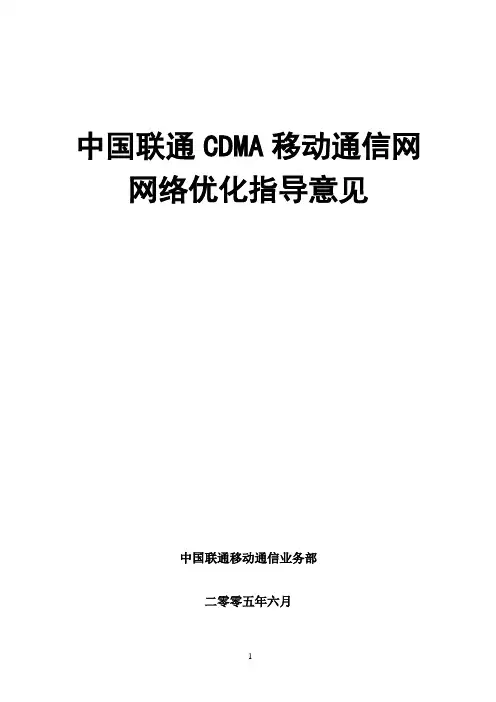 中国联通CDMA移动通信网
网络优化指导意见

中国联通移动通信业务部

二零零五年六月

1